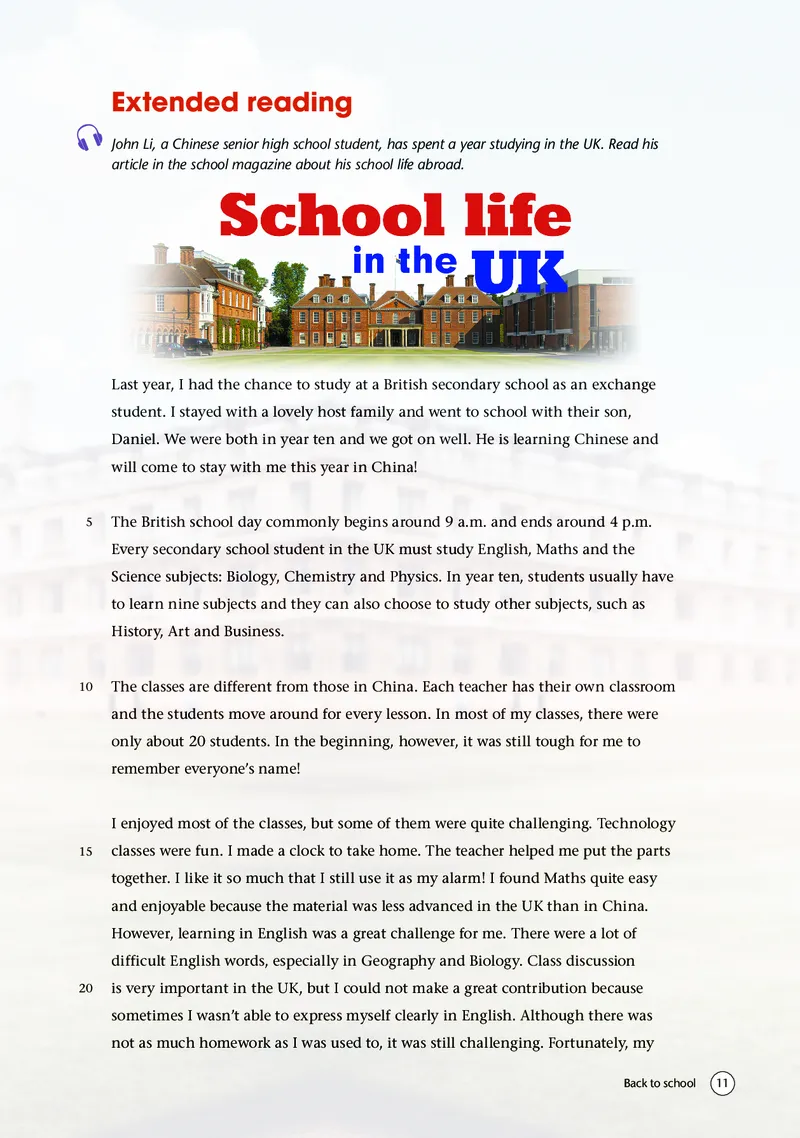 Extended reading

John Li, a Chinese senior high school student, has spent a year studying in the UK. Read his article in the school magazine about his school life abroad.

School life in the UK

Last year, I had the chance to study at a British secondary school as an exchange student. I stayed with a lovely host family and went to school with their son, Daniel. We were both in year ten and we got on well. He is learning Chinese and will come to stay with me this year in China!

5 The British school day commonly begins around 9 a.m. and ends around 4 p.m. Every secondary school student in the UK must study English, Maths and the Science subjects: Biology, Chemistry and Physics. In year ten, students usually have to learn nine subjects and they can also choose to study other subjects, such as History, Art and Business.

10 The classes are different from those in China. Each teacher has their own classroom and the students move around for every lesson. In most of my classes, there were only about 20 students. In the beginning, however, it was still tough for me to remember everyone's name!

I enjoyed most of the classes, but some of them were quite challenging. Technology 15 classes were fun. I made a clock to take home. The teacher helped me put the parts together. I like it so much that I still use it as my alarm! I found Maths quite easy and enjoyable because the material was less advanced in the UK than in China. However, learning in English was a great challenge for me. There were a lot of difficult English words, especially in Geography and Biology. Class discussion 20 is very important in the UK, but I could not make a great contribution because sometimes I wasn't able to express myself clearly in English. Although there was not as much homework as I was used to, it was still challenging. Fortunately, my

Back to school 11